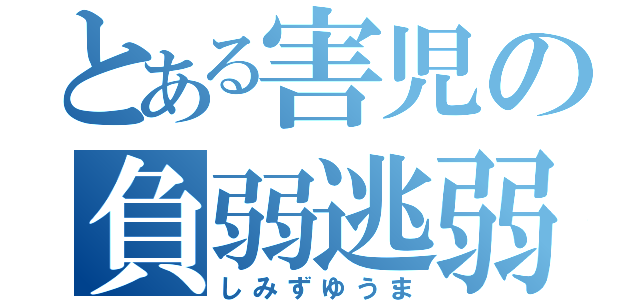 とある害児の
負弱逃弱
しみずゆうま